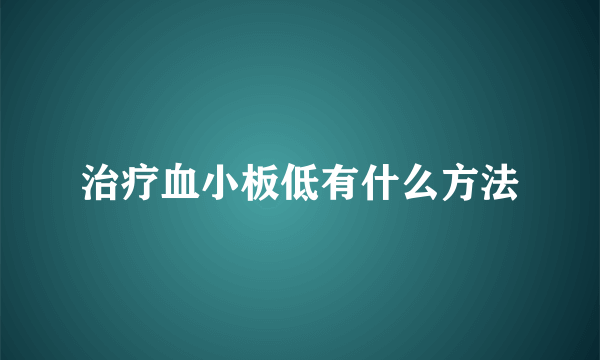 治疗血小板低有什么方法